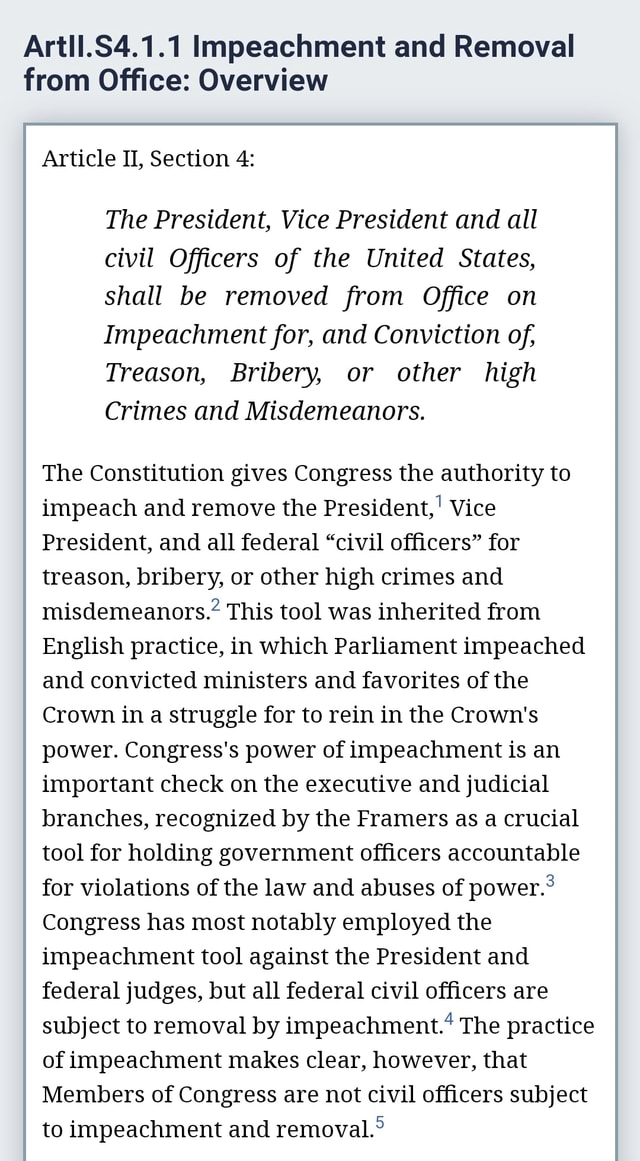 ArtII.S4.1.1 Impeachment and Removal from Office: Overview

Article II, Section 4:

The President, Vice President and all civil Officers of the United States, shall be removed from Office on Impeachment for, and Conviction of, Treason, Bribery, or other high Crimes and Misdemeanors.

The Constitution gives Congress the authority to impeach and remove the President,$^1$ Vice President, and all federal “civil officers” for treason, bribery, or other high crimes and misdemeanors.$^2$ This tool was inherited from English practice, in which Parliament impeached and convicted ministers and favorites of the Crown in a struggle for to rein in the Crown's power. Congress's power of impeachment is an important check on the executive and judicial branches, recognized by the Framers as a crucial tool for holding government officers accountable for violations of the law and abuses of power.$^3$ Congress has most notably employed the impeachment tool against the President and federal judges, but all federal civil officers are subject to removal by impeachment.$^4$ The practice of impeachment makes clear, however, that Members of Congress are not civil officers subject to impeachment and removal.$^5$